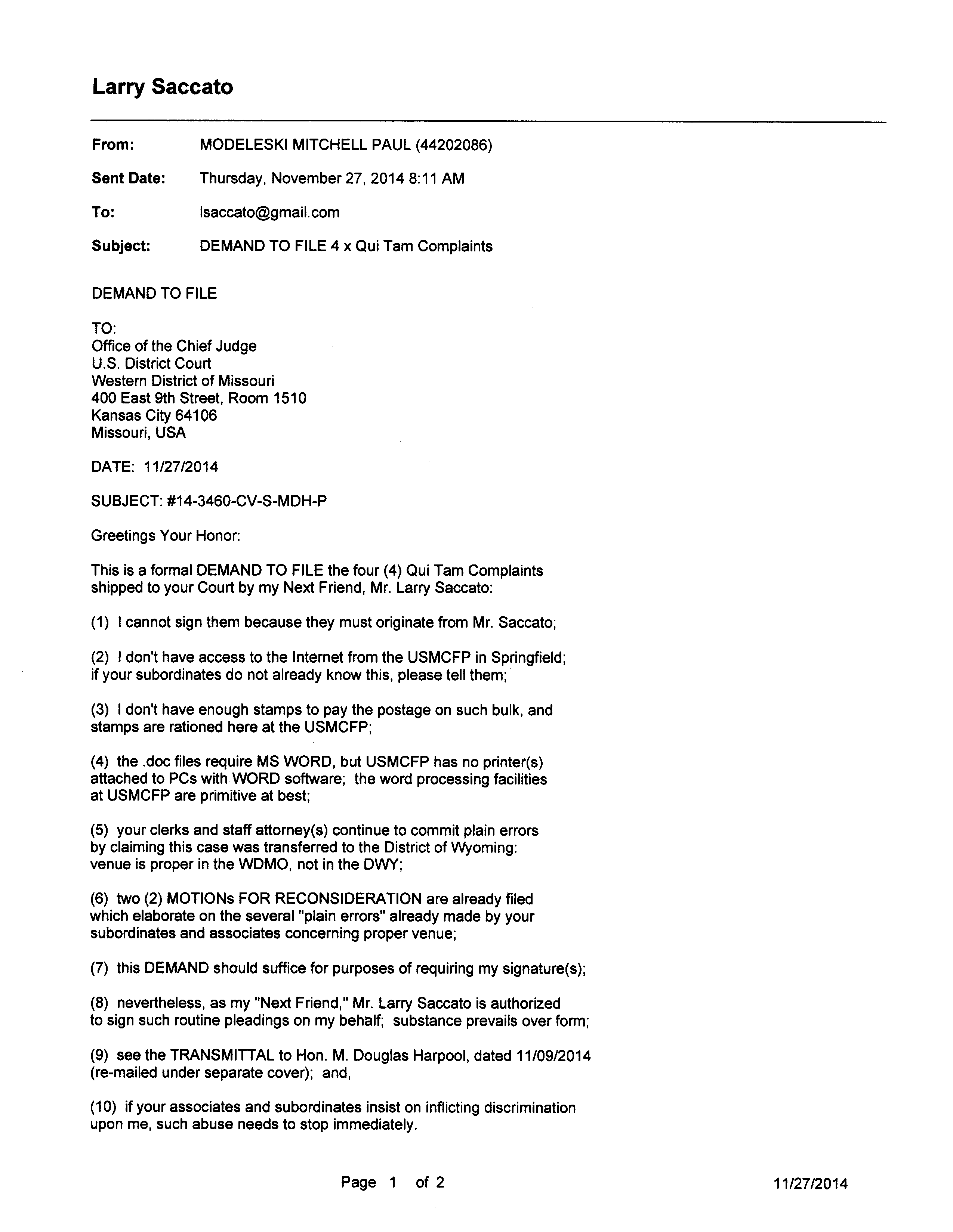 Larry Saccato

From: MODELESKI MITCHELL PAUL (44202086)

Sent Date: Thursday, November 27, 2014 8:11 AM

To: lsaccato@gmail.com

Subject: DEMAND TO FILE 4 x Qui Tam Complaints

DEMAND TO FILE

TO:
Office of the Chief Judge
U.S. District Court
Western District of Missouri
400 East 9th Street, Room 1510
Kansas City 64106
Missouri, USA

DATE: 11/27/2014

SUBJECT: #14-3460-CV-S-MDH-P

Greetings Your Honor:

This is a formal DEMAND TO FILE the four (4) Qui Tam Complaints shipped to your Court by my Next Friend, Mr. Larry Saccato:

(1) I cannot sign them because they must originate from Mr. Saccato;

(2) I don't have access to the Internet from the USMCFP in Springfield; if your subordinates do not already know this, please tell them;

(3) I don't have enough stamps to pay the postage on such bulk, and stamps are rationed here at the USMCFP;

(4) the .doc files require MS WORD, but USMCFP has no printer(s) attached to PCs with WORD software; the word processing facilities at USMCFP are primitive at best;

(5) your clerks and staff attorney(s) continue to commit plain errors by claiming this case was transferred to the District of Wyoming: venue is proper in the WDMO, not in the DWY;

(6) two (2) MOTIONs FOR RECONSIDERATION are already filed which elaborate on the several "plain errors" already made by your subordinates and associates concerning proper venue;

(7) this DEMAND should suffice for purposes of requiring my signature(s);

(8) nevertheless, as my "Next Friend," Mr. Larry Saccato is authorized to sign such routine pleadings on my behalf; substance prevails over form;

(9) see the TRANSMITTAL to Hon. M. Douglas Harpool, dated 11/09/2014 (re-mailed under separate cover); and,

(10) if your associates and subordinates insist on inflicting discrimination upon me, such abuse needs to stop immediately.

Page 1 of 2

11/27/2014